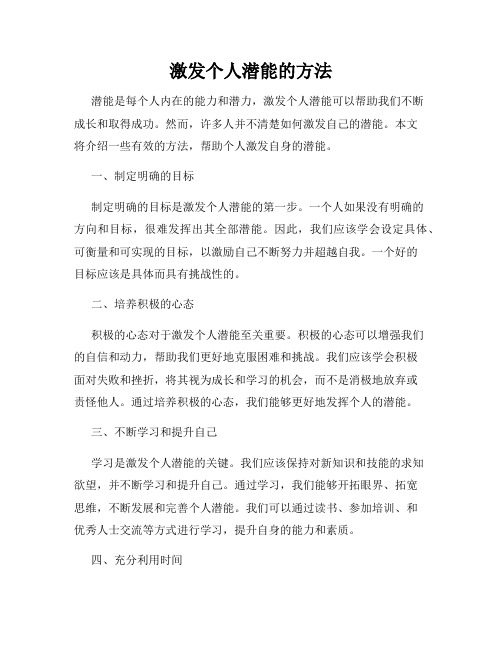 激发个人潜能的方法

潜能是每个人内在的能力和潜力，激发个人潜能可以帮助我们不断成长和取得成功。然而，许多人并不清楚如何激发自己的潜能。本文将介绍一些有效的方法，帮助个人激发自身的潜能。

一、制定明确的目标

制定明确的目标是激发个人潜能的第一步。一个人如果没有明确的方向和目标，很难发挥出其全部潜能。因此，我们应该学会设定具体、可衡量和可实现的目标，以激励自己不断努力并超越自我。一个好的目标应该是具体而具有挑战性的。

二、培养积极的心态

积极的心态对于激发个人潜能至关重要。积极的心态可以增强我们的自信和动力，帮助我们更好地克服困难和挑战。我们应该学会积极面对失败和挫折，将其视为成长和学习的机会，而不是消极地放弃或责怪他人。通过培养积极的心态，我们能够更好地发挥个人的潜能。

三、不断学习和提升自己

学习是激发个人潜能的关键。我们应该保持对新知识和技能的求知欲望，并不断学习和提升自己。通过学习，我们能够开拓眼界、拓宽思维，不断发展和完善个人潜能。我们可以通过读书、参加培训、和优秀人士交流等方式进行学习，提升自身的能力和素质。

四、充分利用时间